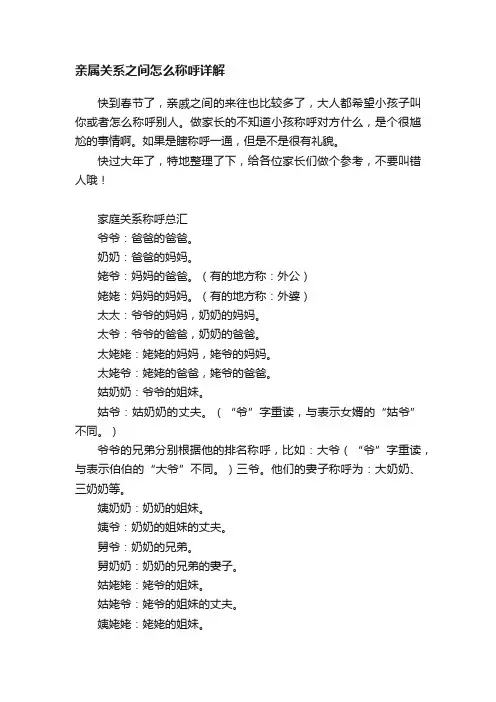 亲属关系之间怎么称呼详解

快到春节了，亲戚之间的来往也比较多了，大人都希望小孩子叫你或者怎么称呼别人。做家长的不知道小孩称呼对方什么，是个很尴尬的事情啊。如果是瞎称呼一通，但是不是很有礼貌。

快过大年了，特地整理了下，给各位家长们做个参考，不要叫错人哦！

家庭关系称呼总汇

爷爷：爸爸的爸爸。

奶奶：爸爸的妈妈。

姥爷：妈妈的爸爸。（有的地方称：外公）

姥姥：妈妈的妈妈。（有的地方称：外婆）

太太：爷爷的妈妈，奶奶的妈妈。

太爷：爷爷的爸爸，奶奶的爸爸。

太姥姥：姥姥的妈妈，姥爷的妈妈。

太姥爷：姥姥的爸爸，姥爷的爸爸。

姑奶奶：爷爷的姐妹。

姑爷：姑奶奶的丈夫。（“爷”字重读，与表示女婿的“姑爷”不同。）

爷爷的兄弟分别根据他的排名称呼，比如：大爷（“爷”字重读，与表示伯伯的“大爷”不同。）三爷。他们的妻子称呼为：大奶奶、三奶奶等。

姨奶奶：奶奶的姐妹。

姨爷：奶奶的姐妹的丈夫。

舅爷：奶奶的兄弟。

舅奶奶：奶奶的兄弟的妻子。

姑姥姥：姥爷的姐妹。

姑姥爷：姥爷的姐妹的丈夫。

姨姥姥：姥姥的姐妹。